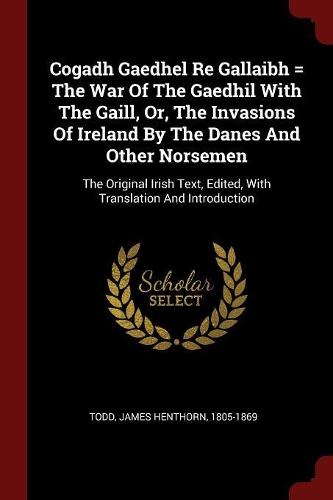 Cogadh Gaedhel Re Gallaibh = The War Of The Gaedhil With The Gaill, Or, The Invasions Of Ireland By The Danes And Other Norsemen

The Original Irish Text, Edited, With Translation And Introduction

Scholar SELECT

TODD, JAMES HENTHORN, 1805-1869